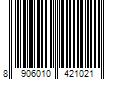 8 906010 421021